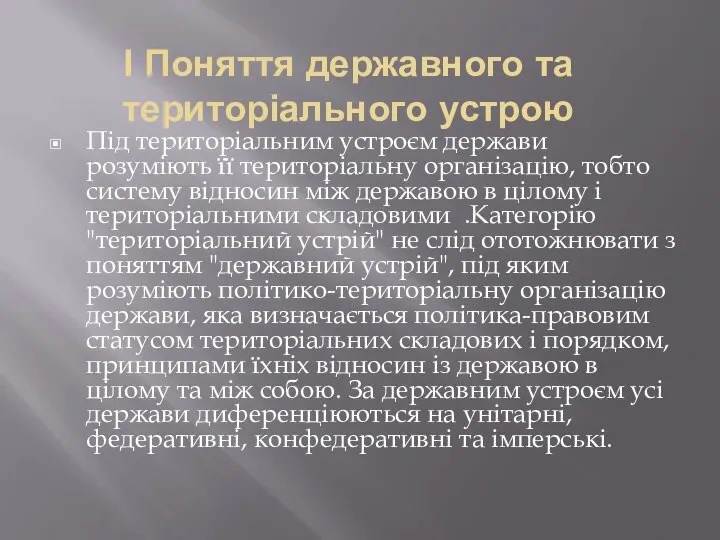 І Поняття державного та територіального устрою

Під територіальним устроєм держави розуміють її територіальну організацію, тобто систему відносин між державою в цілому і територіальними складовими .Категорію "територіальний устрій" не слід ототожнювати з поняттям "державний устрій", під яким розуміють політико-територіальну організацію держави, яка визначається політика-правовим статусом територіальних складових і порядком, принципами їхніх відносин із державою в цілому та між собою. За державним устроєм усі держави диференціюються на унітарні, федеративні, конфедеративні та імперські.